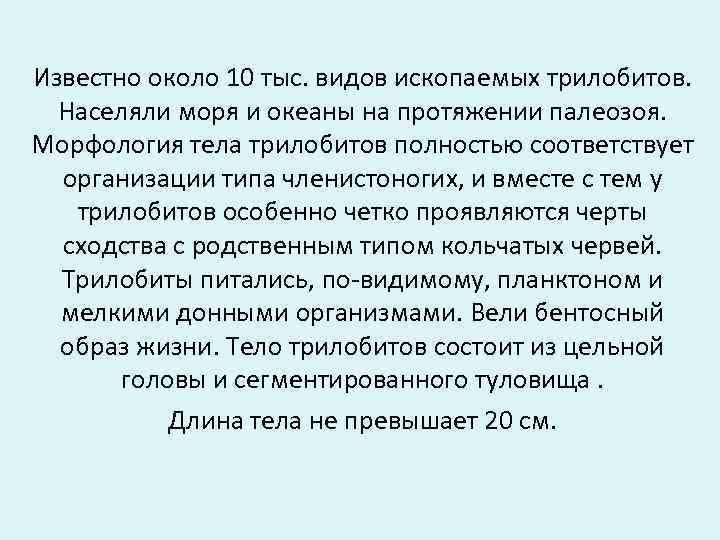 Известно около 10 тыс. видов ископаемых трилобитов. Населяли моря и океаны на протяжении палеозоя. Морфология тела трилобитов полностью соответствует организации типа членистоногих, и вместе с тем у трилобитов особенно четко проявляются черты сходства с родственным типом кольчатых червей. Трилобиты питались, по-видимому, планктоном и мелкими донными организмами. Вели бентосный образ жизни. Тело трилобитов состоит из цельной головы и сегментированного туловища .

Длина тела не превышает 20 см.